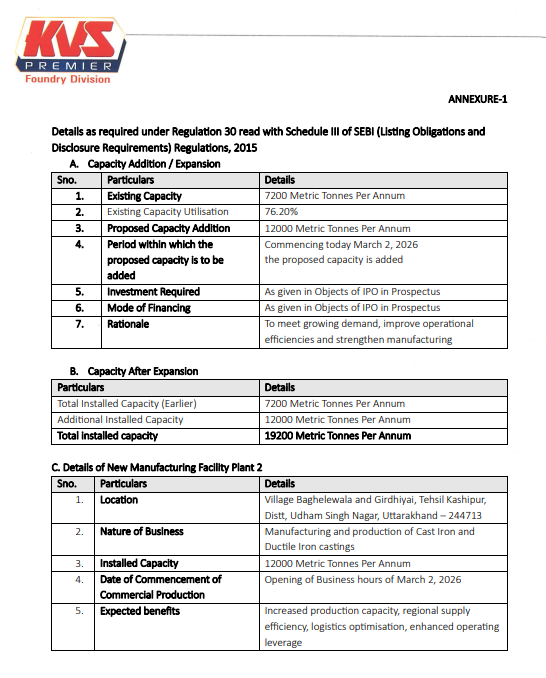 KVS
PREMIER
Foundry Division

ANNEXURE-1

Details as required under Regulation 30 read with Schedule III of SEBI (Listing Obligations and Disclosure Requirements) Regulations, 2015

A. Capacity Addition / Expansion

| Sno. | Particulars | Details |
|---|---|---|
| 1. | Existing Capacity | 7200 Metric Tonnes Per Annum |
| 2. | Existing Capacity Utilisation | 76.20% |
| 3. | Proposed Capacity Addition | 12000 Metric Tonnes Per Annum |
| 4. | Period within which the proposed capacity is to be added | Commencing today March 2, 2026 the proposed capacity is added |
| 5. | Investment Required | As given in Objects of IPO in Prospectus |
| 6. | Mode of Financing | As given in Objects of IPO in Prospectus |
| 7. | Rationale | To meet growing demand, improve operational efficiencies and strengthen manufacturing |

B. Capacity After Expansion

| Particulars | Details |
|---|---|
| Total Installed Capacity (Earlier) | 7200 Metric Tonnes Per Annum |
| Additional Installed Capacity | 12000 Metric Tonnes Per Annum |
| Total installed capacity | 19200 Metric Tonnes Per Annum |

C. Details of New Manufacturing Facility Plant 2

| Sno. | Particulars | Details |
|---|---|---|
| 1. | Location | Village Baghelewala and Girdhiyai, Tehsil Kashipur, Distt, Udham Singh Nagar, Uttarakhand – 244713 |
| 2. | Nature of Business | Manufacturing and production of Cast Iron and Ductile Iron castings |
| 3. | Installed Capacity | 12000 Metric Tonnes Per Annum |
| 4. | Date of Commencement of Commercial Production | Opening of Business hours of March 2, 2026 |
| 5. | Expected benefits | Increased production capacity, regional supply efficiency, logistics optimisation, enhanced operating leverage |